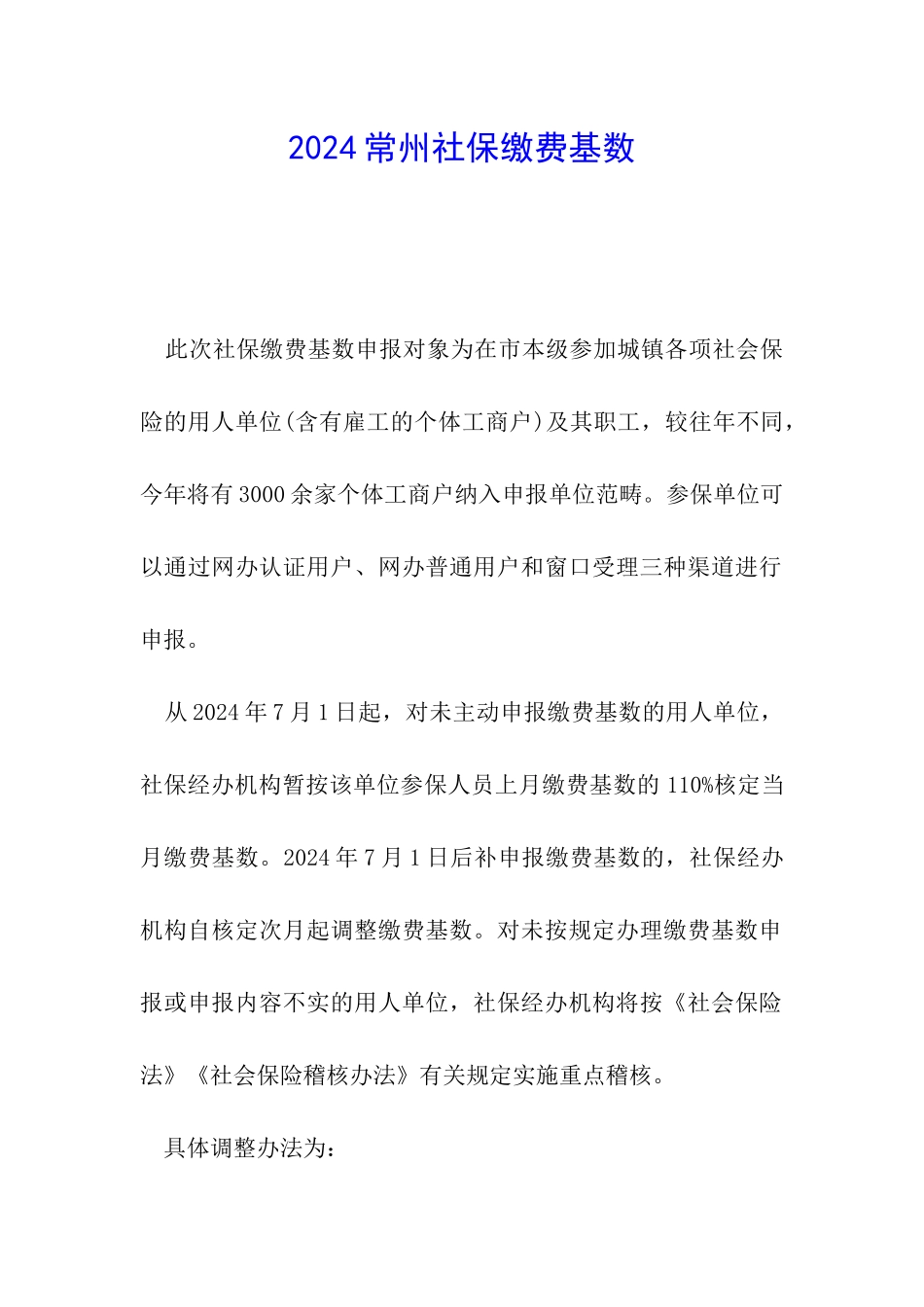 2024常州社保缴费基数

此次社保缴费基数申报对象为在市本级参加城镇各项社会保险的用人单位(含有雇工的个体工商户)及其职工，较往年不同，今年将有3000余家个体工商户纳入申报单位范畴。参保单位可以通过网办认证用户、网办普通用户和窗口受理三种渠道进行申报。

从2024年7月1日起，对未主动申报缴费基数的用人单位，社保经办机构暂按该单位参保人员上月缴费基数的110%核定当月缴费基数。2024年7月1日后补申报缴费基数的，社保经办机构自核定次月起调整缴费基数。对未按规定办理缴费基数申报或申报内容不实的用人单位，社保经办机构将按《社会保险法》《社会保险稽核办法》有关规定实施重点稽核。

具体调整办法为: